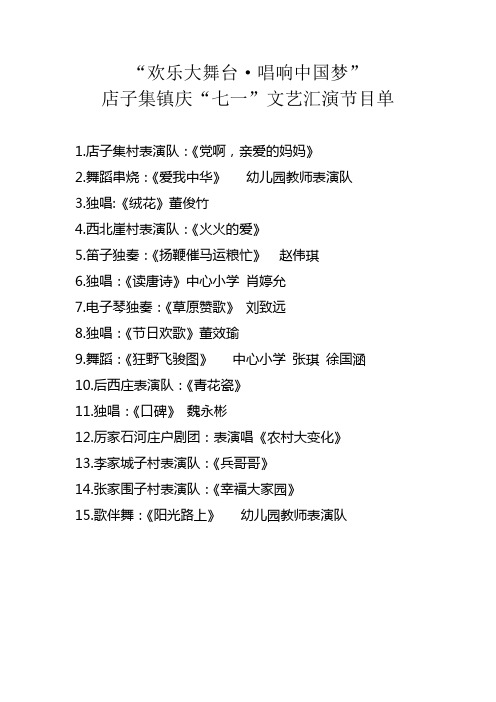 “欢乐大舞台·唱响中国梦”
店子集镇庆“七一”文艺汇演节目单

1.店子集村表演队：《党啊，亲爱的妈妈》
2.舞蹈串烧：《爱我中华》 幼儿园教师表演队
3.独唱:《绒花》董俊竹
4.西北崖村表演队：《火火的爱》
5.笛子独奏：《扬鞭催马运粮忙》 赵伟琪
6.独唱：《读唐诗》中心小学 肖婷允
7.电子琴独奏：《草原赞歌》 刘致远
8.独唱：《节日欢歌》董效瑜
9.舞蹈：《狂野飞骏图》 中心小学 张琪 徐国涵
10.后西庄表演队：《青花瓷》
11.独唱：《口碑》 魏永彬
12.厉家石河庄户剧团：表演唱《农村大变化》
13.李家城子村表演队：《兵哥哥》
14.张家围子村表演队：《幸福大家园》
15.歌伴舞：《阳光路上》 幼儿园教师表演队